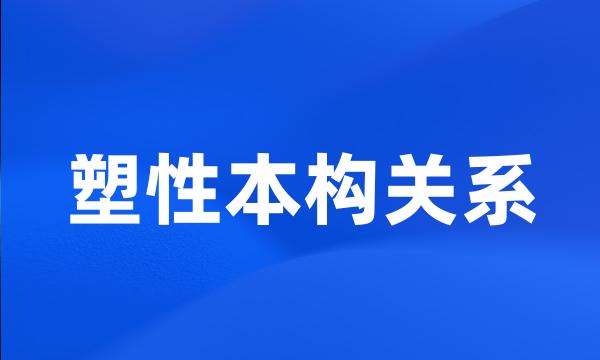 塑性本构关系